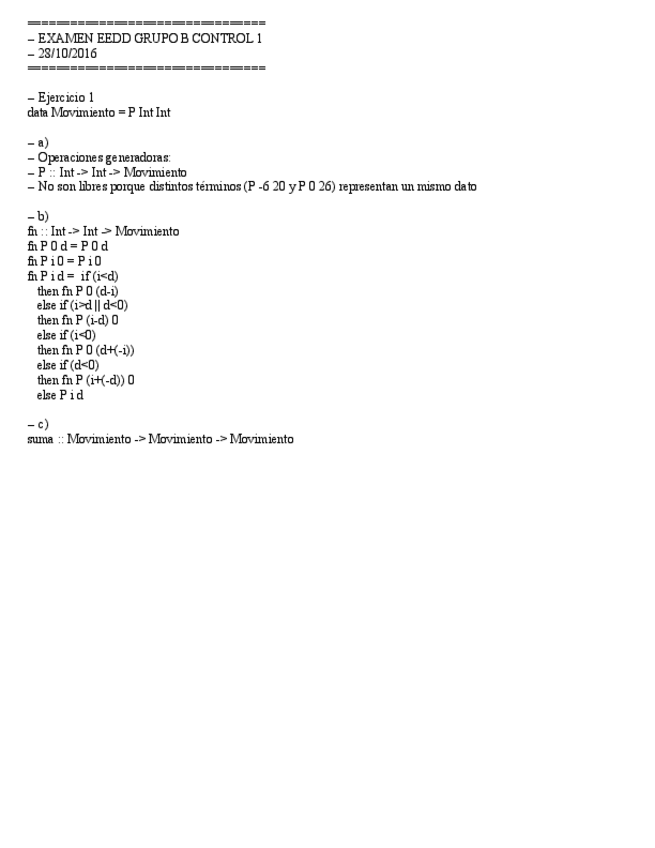 ==============================
– EXAMEN EEDD GRUPO B CONTROL 1
– 28/10/2016
==============================

– Ejercicio 1
data Movimiento = P Int Int

– a)
– Operaciones generadoras:
– P :: Int -> Int -> Movimiento
– No son libres porque distintos términos (P -6 20 y P 0 26) representan un mismo dato

– b)
fn :: Int -> Int -> Movimiento
fn P 0 d = P 0 d
fn P i 0 = P i 0
fn P i d = if (i<d)
then fn P 0 (d-i)
else if (i>d || d<0)
then fn P (i-d) 0
else if (i<0)
then fn P 0 (d+(-i))
else if (d<0)
then fn P (i+(-d)) 0
else P i d

– c)
suma :: Movimiento -> Movimiento -> Movimiento